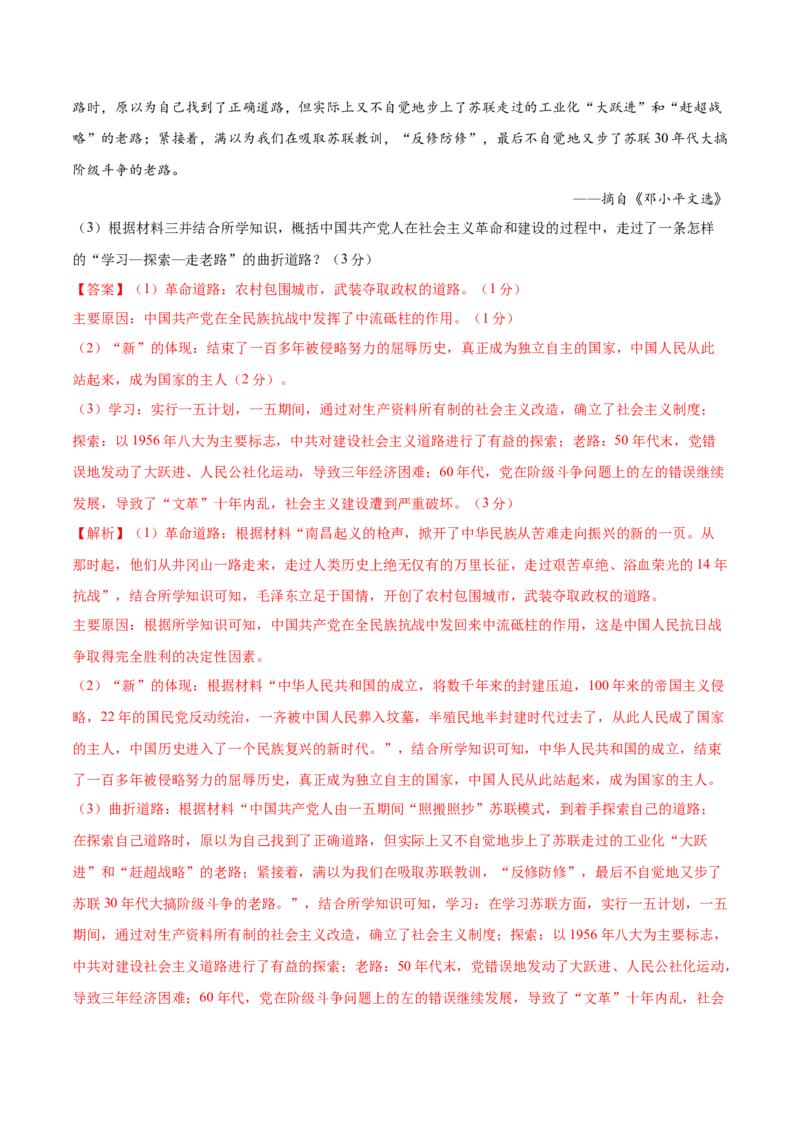 路时，原以为自己找到了正确道路，但实际上又不自觉地步上了苏联走过的工业化“大跃进”和“赶超战略”的老路；紧接着，满以为我们在吸取苏联教训，“反修防修”，最后不自觉地又步了苏联30年代大搞阶级斗争的老路。

——摘自《邓小平文选》

（3）根据材料三并结合所学知识，概括中国共产党人在社会主义革命和建设的过程中，走过了一条怎样的“学习—探索—走老路”的曲折道路？（3分）

【答案】（1）革命道路：农村包围城市，武装夺取政权的道路。（1分）

主要原因：中国共产党在全民族抗战中发挥了中流砥柱的作用。（1分）

（2）“新”的体现：结束了一百多年被侵略努力的屈辱历史，真正成为独立自主的国家，中国人民从此站起来，成为国家的主人（2分）。

（3）学习：实行一五计划，一五期间，通过对生产资料所有制的社会主义改造，确立了社会主义制度；探索：以1956年八大为主要标志，中共对建设社会主义道路进行了有益的探索；老路：50年代末，党错误地发动了大跃进、人民公社化运动，导致三年经济困难；60年代，党在阶级斗争问题上的左的错误继续发展，导致了“文革”十年内乱，社会主义建设遭到严重破坏。（3分）

【解析】（1）革命道路：根据材料“南昌起义的枪声，掀开了中华民族从苦难走向振兴的新的一页。从那时起，他们从井冈山一路走来，走过人类历史上绝无仅有的万里长征，走过艰苦卓绝、浴血荣光的14年抗战”，结合所学知识可知，毛泽东立足于国情，开创了农村包围城市，武装夺取政权的道路。

主要原因：根据所学知识可知，中国共产党在全民族抗战中发回来中流砥柱的作用，这是中国人民抗日战争取得完全胜利的决定性因素。

（2）“新”的体现：根据材料“中华人民共和国的成立，将数千年来的封建压迫，100年来的帝国主义侵略，22年的国民党反动统治，一齐被中国人民葬入坟墓，半殖民地半封建时代过去了，从此人民成了国家的主人，中国历史进入了一个民族复兴的新时代。”，结合所学知识可知，中华人民共和国的成立，结束了一百多年被侵略努力的屈辱历史，真正成为独立自主的国家，中国人民从此站起来，成为国家的主人。

（3）曲折道路：根据材料“中国共产党人由一五期间“照搬照抄”苏联模式，到着手探索自己的道路；在探索自己道路时，原以为自己找到了正确道路，但实际上又不自觉地步上了苏联走过的工业化“大跃进”和“赶超战略”的老路；紧接着，满以为我们在吸取苏联教训，“反修防修”，最后不自觉地又步了苏联30年代大搞阶级斗争的老路。”，结合所学知识可知，学习：在学习苏联方面，实行一五计划，一五期间，通过对生产资料所有制的社会主义改造，确立了社会主义制度；探索：以1956年八大为主要标志，中共对建设社会主义道路进行了有益的探索；老路：50年代末，党错误地发动了大跃进、人民公社化运动，导致三年经济困难；60年代，党在阶级斗争问题上的左的错误继续发展，导致了“文革”十年内乱，社会